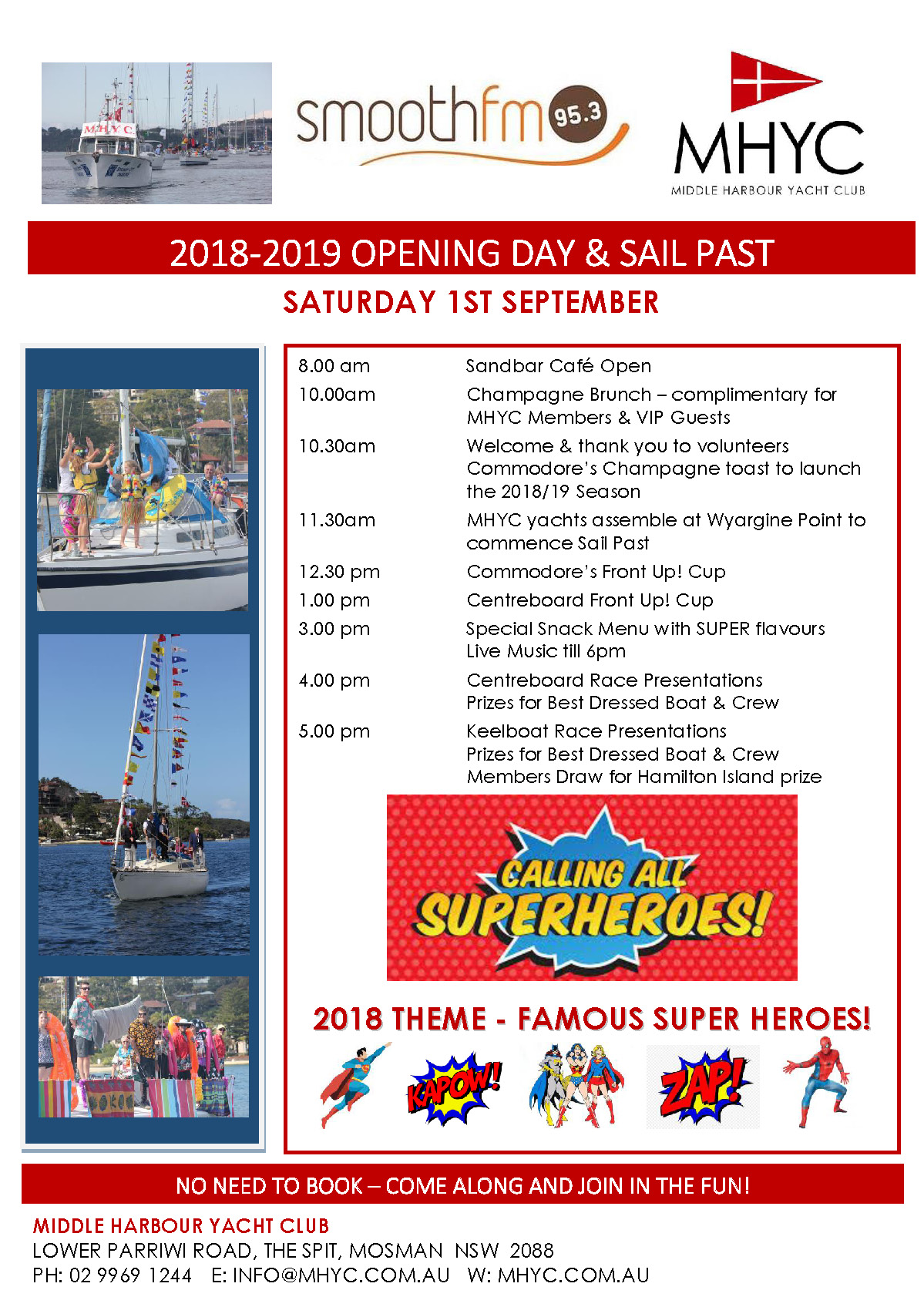 MHYC

smoothfm 95.3

MHYC
MIDDLE HARBOUR YACHT CLUB

2018-2019 OPENING DAY & SAIL PAST

SATURDAY 1ST SEPTEMBER

| | |
|---|---|
| 8.00 am | Sandbar Café Open |
| 10.00am | Champagne Brunch – complimentary for MHYC Members & VIP Guests |
| 10.30am | Welcome & thank you to volunteers Commodore's Champagne toast to launch the 2018/19 Season |
| 11.30am | MHYC yachts assemble at Wyargine Point to commence Sail Past |
| 12.30 pm | Commodore's Front Up! Cup |
| 1.00 pm | Centreboard Front Up! Cup |
| 3.00 pm | Special Snack Menu with SUPER flavours Live Music till 6pm |
| 4.00 pm | Centreboard Race Presentations Prizes for Best Dressed Boat & Crew |
| 5.00 pm | Keelboat Race Presentations Prizes for Best Dressed Boat & Crew Members Draw for Hamilton Island prize |

CALLING ALL SUPERHEROES!

2018 THEME - FAMOUS SUPER HEROES!

KAPOW!

ZAP!

NO NEED TO BOOK – COME ALONG AND JOIN IN THE FUN!

MIDDLE HARBOUR YACHT CLUB
LOWER PARRIWI ROAD, THE SPIT, MOSMAN NSW 2088
PH: 02 9969 1244 E: INFO@MHYC.COM.AU W: MHYC.COM.AU